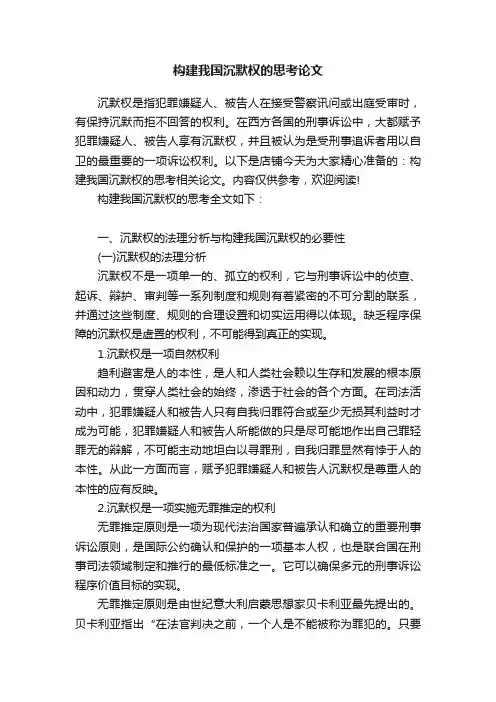 构建我国沉默权的思考论文

沉默权是指犯罪嫌疑人、被告人在接受警察讯问或出庭受审时，有保持沉默而拒不回答的权利。在西方各国的刑事诉讼中，大都赋予犯罪嫌疑人、被告人享有沉默权，并且被认为是受刑事追诉者用以自卫的最重要的一项诉讼权利。以下是店铺今天为大家精心准备的：构建我国沉默权的思考相关论文。内容仅供参考，欢迎阅读!

构建我国沉默权的思考全文如下：

一、沉默权的法理分析与构建我国沉默权的必要性

(一)沉默权的法理分析

沉默权不是一项单一的、孤立的权利，它与刑事诉讼中的侦查、起诉、辩护、审判等一系列制度和规则有着紧密的不可分割的联系，并通过这些制度、规则的合理设置和切实运用得以体现。缺乏程序保障的沉默权是虚置的权利，不可能得到真正的实现。

1.沉默权是一项自然权利

趋利避害是人的本性，是人和人类社会赖以生存和发展的根本原因和动力，贯穿人类社会的始终，渗透于社会的各个方面。在司法活动中，犯罪嫌疑人和被告人只有自我归罪符合或至少无损其利益时才成为可能，犯罪嫌疑人和被告人所能做的只是尽可能地作出自己罪轻罪无的辩解，不可能主动地坦白以寻罪刑，自我归罪显然有悖于人的本性。从此一方面而言，赋予犯罪嫌疑人和被告人沉默权是尊重人的本性的应有反映。

2.沉默权是一项实施无罪推定的权利

无罪推定原则是一项为现代法治国家普遍承认和确立的重要刑事诉讼原则，是国际公约确认和保护的一项基本人权，也是联合国在刑事司法领域制定和推行的最低标准之一。它可以确保多元的刑事诉讼程序价值目标的实现。

无罪推定原则是由世纪意大利启蒙思想家贝卡利亚最先提出的。贝卡利亚指出“在法官判决之前，一个人是不能被称为罪犯的。只要